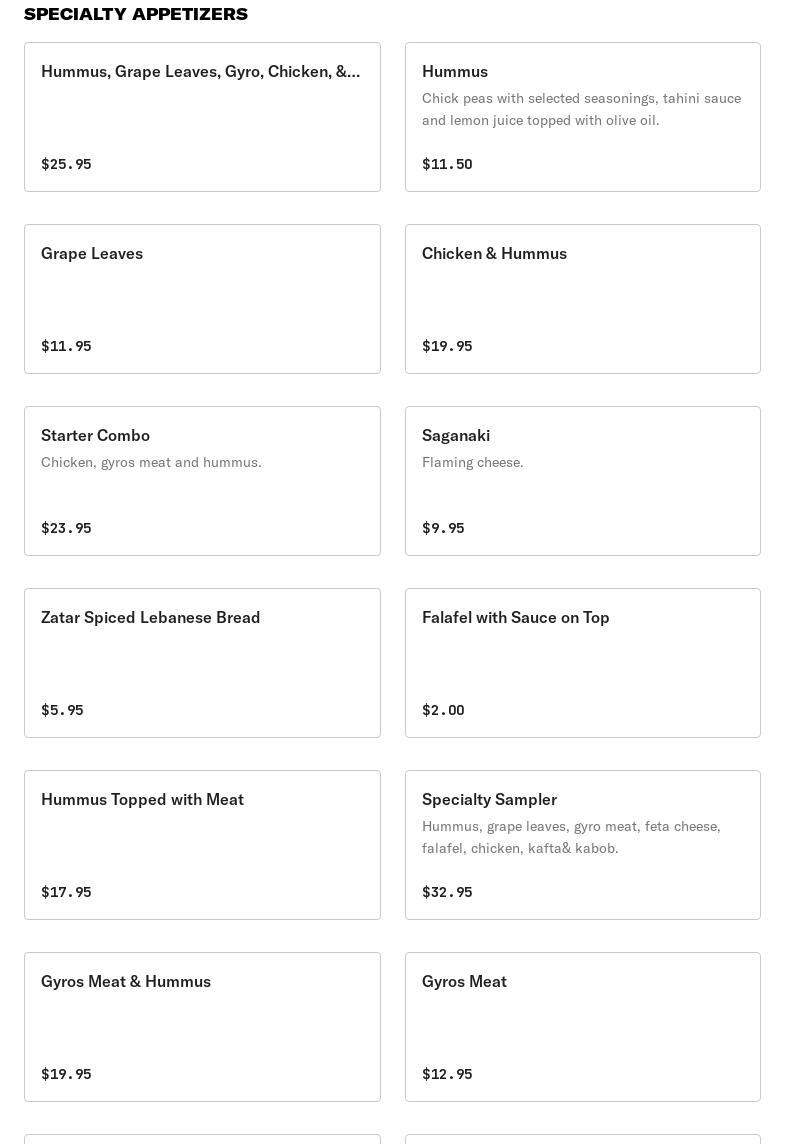 SPECIALTY APPETIZERS

Hummus, Grape Leaves, Gyro, Chicken, &...

$25.95

Hummus

Chick peas with selected seasonings, tahini sauce and lemon juice topped with olive oil.

$11.50

Grape Leaves

$11.95

Chicken & Hummus

$19.95

Starter Combo

Chicken, gyros meat and hummus.

$23.95

Saganaki

Flaming cheese.

$9.95

Zatar Spiced Lebanese Bread

$5.95

Falafel with Sauce on Top

$2.00

Hummus Topped with Meat

$17.95

Specialty Sampler

Hummus, grape leaves, gyro meat, feta cheese, falafel, chicken, kafta& kabob.

$32.95

Gyros Meat & Hummus

$19.95

Gyros Meat

$12.95